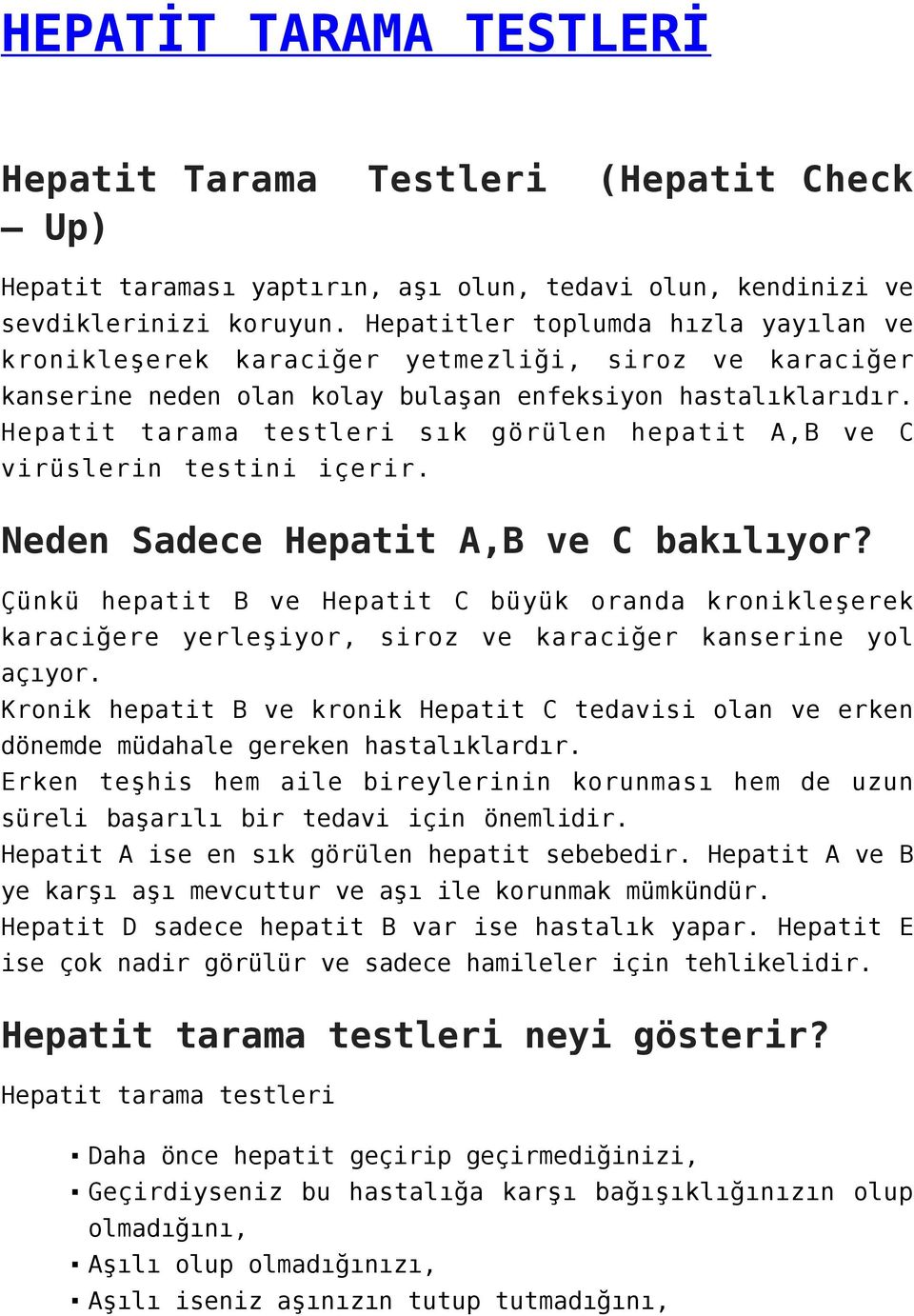 HEPATİT TARAMA TESTLERİ

Hepatit Tarama Testleri (Hepatit Check – Up)

Hepatit taraması yaptırın, aşı olun, tedavi olun, kendinizi ve sevdiklerinizi koruyun. Hepatitler toplumda hızla yayılan ve kronikleşerek karaciğer yetmezliği, siroz ve karaciğer kanserine neden olan kolay bulaşan enfeksiyon hastalıklarıdır. Hepatit tarama testleri sık görülen hepatit A,B ve C virüslerin testini içerir.

Neden Sadece Hepatit A,B ve C bakılıyor?

Çünkü hepatit B ve Hepatit C büyük oranda kronikleşerek karaciğere yerleşiyor, siroz ve karaciğer kanserine yol açıyor.
Kronik hepatit B ve kronik Hepatit C tedavisi olan ve erken dönemde müdahale gereken hastalıklardır.
Erken teşhis hem aile bireylerinin korunması hem de uzun süreli başarılı bir tedavi için önemlidir.
Hepatit A ise en sık görülen hepatit sebebedir. Hepatit A ve B ye karşı aşı mevcuttur ve aşı ile korunmak mümkündür.
Hepatit D sadece hepatit B var ise hastalık yapar. Hepatit E ise çok nadir görülür ve sadece hamileler için tehlikelidir.

Hepatit tarama testleri neyi gösterir?

Hepatit tarama testleri

▪ Daha önce hepatit geçirip geçirmediğinizi,
▪ Geçirdiyseniz bu hastalığa karşı bağışıklığınızın olup olmadığını,
▪ Aşılı olup olmadığınızı,
▪ Aşılı iseniz aşınızın tutup tutmadığını,